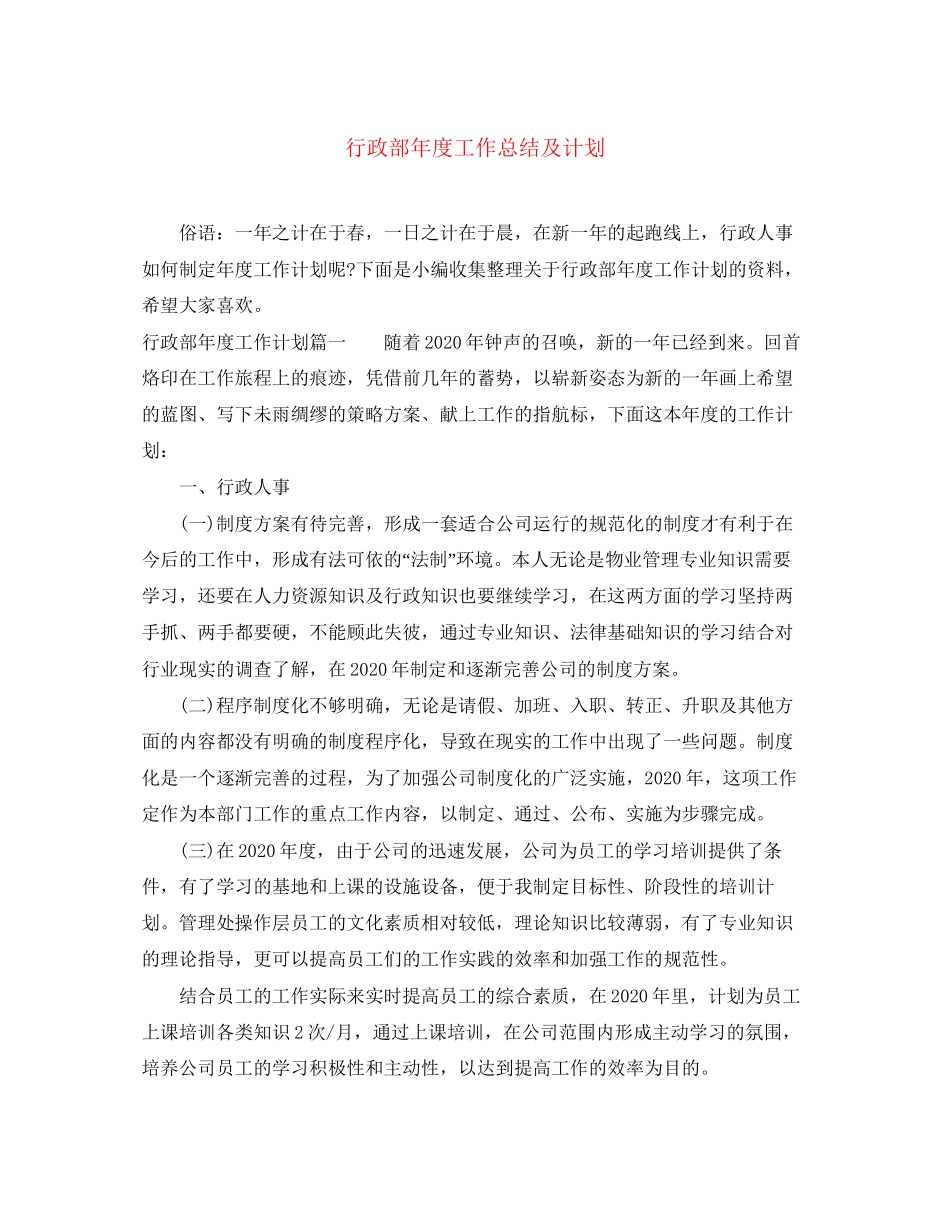 行政部年度工作总结及计划

俗语：一年之计在于春，一日之计在于晨，在新一年的起跑线上，行政人事如何制定年度工作计划呢?下面是小编收集整理关于行政部年度工作计划的资料，希望大家喜欢。

行政部年度工作计划篇一　　随着2020年钟声的召唤，新的一年已经到来。回首烙印在工作旅程上的痕迹，凭借前几年的蓄势，以崭新姿态为新的一年画上希望的蓝图、写下未雨绸缪的策略方案、献上工作的指航标，下面这本年度的工作计划：

一、行政人事

(一)制度方案有待完善，形成一套适合公司运行的规范化的制度才有利于在今后的工作中，形成有法可依的“法制”环境。本人无论是物业管理专业知识需要学习，还要在人力资源知识及行政知识也要继续学习，在这两方面的学习坚持两手抓、两手都要硬，不能顾此失彼，通过专业知识、法律基础知识的学习结合对行业现实的调查了解，在2020年制定和逐渐完善公司的制度方案。

(二)程序制度化不够明确，无论是请假、加班、入职、转正、升职及其他方面的内容都没有明确的制度程序化，导致在现实的工作中出现了一些问题。制度化是一个逐渐完善的过程，为了加强公司制度化的广泛实施，2020年，这项工作定作为本部门工作的重点工作内容，以制定、通过、公布、实施为步骤完成。

(三)在2020年度，由于公司的迅速发展，公司为员工的学习培训提供了条件，有了学习的基地和上课的设施设备，便于我制定目标性、阶段性的培训计划。管理处操作层员工的文化素质相对较低，理论知识比较薄弱，有了专业知识的理论指导，更可以提高员工们的工作实践的效率和加强工作的规范性。

结合员工的工作实际来实时提高员工的综合素质，在2020年里，计划为员工上课培训各类知识2次/月，通过上课培训，在公司范围内形成主动学习的氛围，培养公司员工的学习积极性和主动性，以达到提高工作的效率为目的。